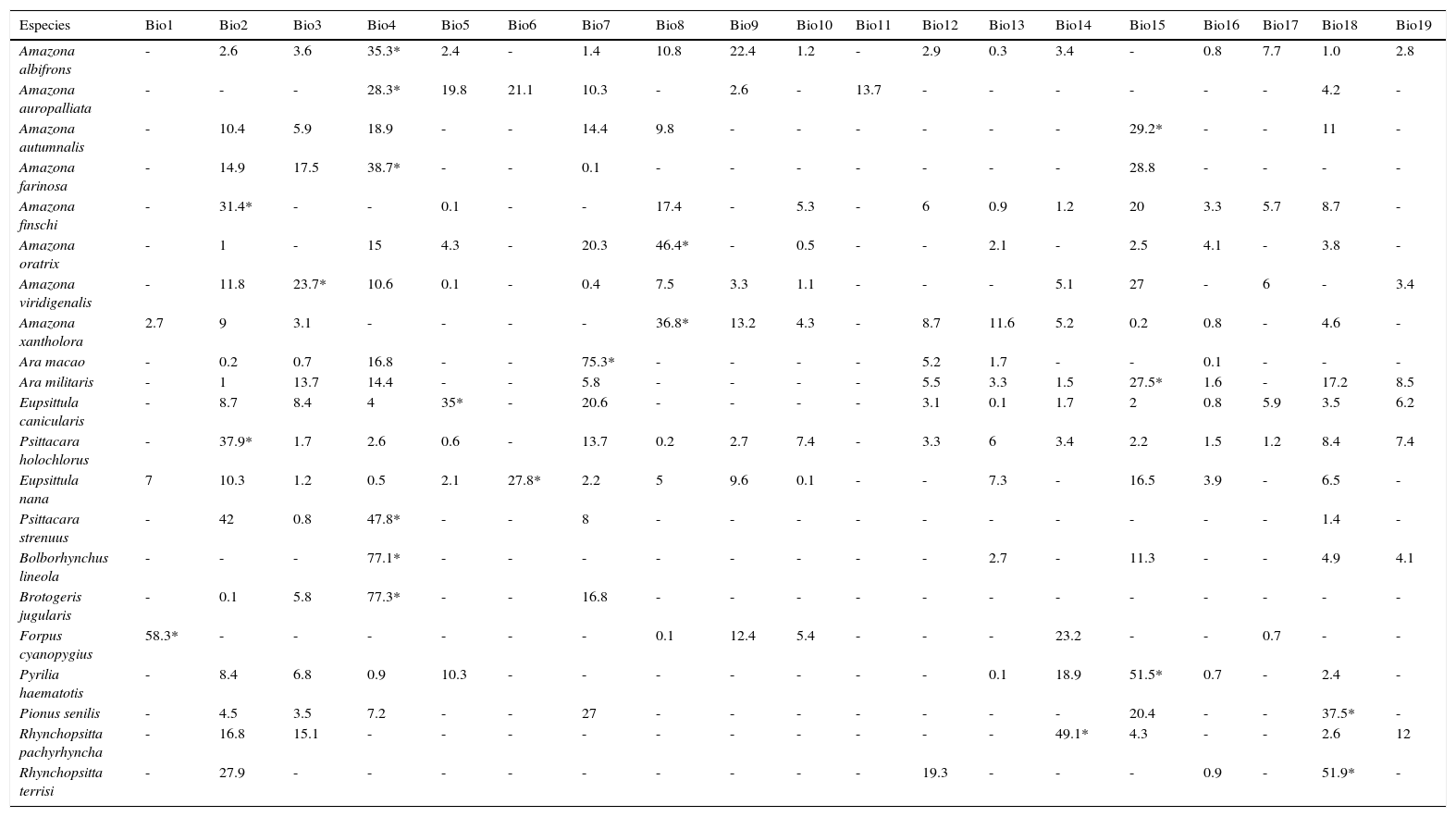 | Especies | Bio1 | Bio2 | Bio3 | Bio4 | Bio5 | Bio6 | Bio7 | Bio8 | Bio9 | Bio10 | Bio11 | Bio12 | Bio13 | Bio14 | Bio15 | Bio16 | Bio17 | Bio18 | Bio19 |
|---|---|---|---|---|---|---|---|---|---|---|---|---|---|---|---|---|---|---|---|
| Amazona albifrons | - | 2.6 | 3.6 | 35.3* | 2.4 | - | 1.4 | 10.8 | 22.4 | 1.2 | - | 2.9 | 0.3 | 3.4 | - | 0.8 | 7.7 | 1.0 | 2.8 |
| Amazona auropalliata | - | - | - | 28.3* | 19.8 | 21.1 | 10.3 | - | 2.6 | - | 13.7 | - | - | - | - | - | - | 4.2 | - |
| Amazona autumnalis | - | 10.4 | 5.9 | 18.9 | - | - | 14.4 | 9.8 | - | - | - | - | - | - | 29.2* | - | - | 11 | - |
| Amazona farinosa | - | 14.9 | 17.5 | 38.7* | - | - | 0.1 | - | - | - | - | - | - | - | 28.8 | - | - | - | - |
| Amazona finschi | - | 31.4* | - | - | 0.1 | - | - | 17.4 | - | 5.3 | - | 6 | 0.9 | 1.2 | 20 | 3.3 | 5.7 | 8.7 | - |
| Amazona oratrix | - | 1 | - | 15 | 4.3 | - | 20.3 | 46.4* | - | 0.5 | - | - | 2.1 | - | 2.5 | 4.1 | - | 3.8 | - |
| Amazona viridigenalis | - | 11.8 | 23.7* | 10.6 | 0.1 | - | 0.4 | 7.5 | 3.3 | 1.1 | - | - | - | 5.1 | 27 | - | 6 | - | 3.4 |
| Amazona xantholora | 2.7 | 9 | 3.1 | - | - | - | - | 36.8* | 13.2 | 4.3 | - | 8.7 | 11.6 | 5.2 | 0.2 | 0.8 | - | 4.6 | - |
| Ara macao | - | 0.2 | 0.7 | 16.8 | - | - | 75.3* | - | - | - | - | 5.2 | 1.7 | - | - | 0.1 | - | - | - |
| Ara militaris | - | 1 | 13.7 | 14.4 | - | - | 5.8 | - | - | - | - | 5.5 | 3.3 | 1.5 | 27.5* | 1.6 | - | 17.2 | 8.5 |
| Eupsittula canicularis | - | 8.7 | 8.4 | 4 | 35* | - | 20.6 | - | - | - | - | 3.1 | 0.1 | 1.7 | 2 | 0.8 | 5.9 | 3.5 | 6.2 |
| Psittacara holochlorus | - | 37.9* | 1.7 | 2.6 | 0.6 | - | 13.7 | 0.2 | 2.7 | 7.4 | - | 3.3 | 6 | 3.4 | 2.2 | 1.5 | 1.2 | 8.4 | 7.4 |
| Eupsittula nana | 7 | 10.3 | 1.2 | 0.5 | 2.1 | 27.8* | 2.2 | 5 | 9.6 | 0.1 | - | - | 7.3 | - | 16.5 | 3.9 | - | 6.5 | - |
| Psittacara strenuus | - | 42 | 0.8 | 47.8* | - | - | 8 | - | - | - | - | - | - | - | - | - | - | 1.4 | - |
| Bolborhynchus lineola | - | - | - | 77.1* | - | - | - | - | - | - | - | - | 2.7 | - | 11.3 | - | - | 4.9 | 4.1 |
| Brotogeris jugularis | - | 0.1 | 5.8 | 77.3* | - | - | 16.8 | - | - | - | - | - | - | - | - | - | - | - | - |
| Forpus cyanopygius | 58.3* | - | - | - | - | - | - | 0.1 | 12.4 | 5.4 | - | - | - | 23.2 | - | - | 0.7 | - | - |
| Pyrilia haematotis | - | 8.4 | 6.8 | 0.9 | 10.3 | - | - | - | - | - | - | - | 0.1 | 18.9 | 51.5* | 0.7 | - | 2.4 | - |
| Pionus senilis | - | 4.5 | 3.5 | 7.2 | - | - | 27 | - | - | - | - | - | - | - | 20.4 | - | - | 37.5* | - |
| Rhynchopsitta pachyrhyncha | - | 16.8 | 15.1 | - | - | - | - | - | - | - | - | - | - | 49.1* | 4.3 | - | - | 2.6 | 12 |
| Rhynchopsitta terrisi | - | 27.9 | - | - | - | - | - | - | - | - | - | 19.3 | - | - | - | 0.9 | - | 51.9* | - |